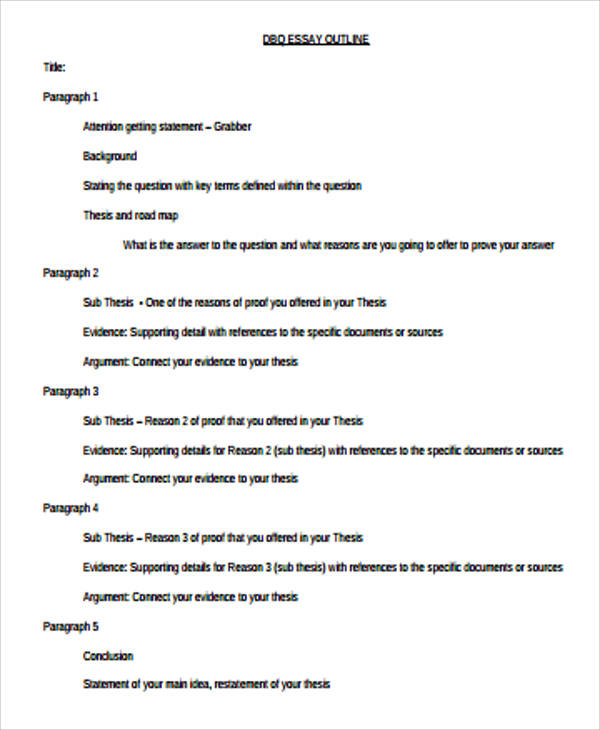 DBQ ESSAY OUTLINE

Title:

Paragraph 1

Attention getting statement – Grabber

Background

Stating the question with key terms defined within the question

Thesis and road map

What is the answer to the question and what reasons are you going to offer to prove your answer

Paragraph 2

Sub Thesis - One of the reasons of proof you offered in your Thesis

Evidence: Supporting detail with references to the specific documents or sources

Argument: Connect your evidence to your thesis

Paragraph 3

Sub Thesis – Reason 2 of proof that you offered in your Thesis

Evidence: Supporting details for Reason 2 (sub thesis) with references to the specific documents or sources

Argument: Connect your evidence to your thesis

Paragraph 4

Sub Thesis – Reason 3 of proof that you offered in your Thesis

Evidence: Supporting details for Reason 3 (sub thesis) with references to the specific documents or sources

Argument: Connect your evidence to your thesis

Paragraph 5

Conclusion

Statement of your main idea, restatement of your thesis